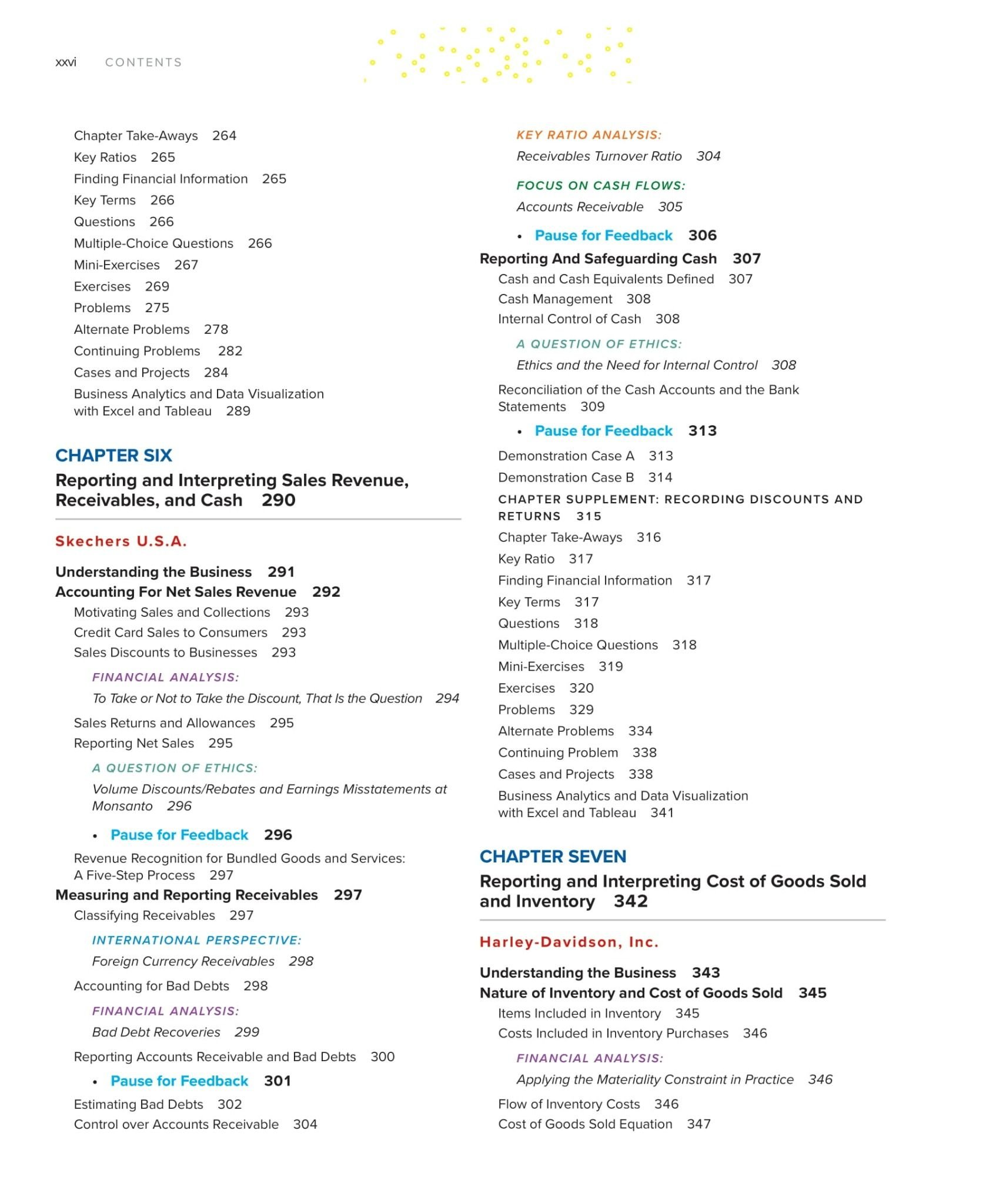 xxvi CONTENTS

Chapter Take-Aways 264
Key Ratios 265
Finding Financial Information 265
Key Terms 266
Questions 266
Multiple-Choice Questions 266
Mini-Exercises 267
Exercises 269
Problems 275
Alternate Problems 278
Continuing Problems 282
Cases and Projects 284
Business Analytics and Data Visualization with Excel and Tableau 289

CHAPTER SIX
Reporting and Interpreting Sales Revenue, Receivables, and Cash 290

Skechers U.S.A.

Understanding the Business 291
Accounting For Net Sales Revenue 292
Motivating Sales and Collections 293
Credit Card Sales to Consumers 293
Sales Discounts to Businesses 293

FINANCIAL ANALYSIS:
To Take or Not to Take the Discount, That Is the Question 294

Sales Returns and Allowances 295
Reporting Net Sales 295

A QUESTION OF ETHICS:
Volume Discounts/Rebates and Earnings Misstatements at Monsanto 296

• Pause for Feedback 296

Revenue Recognition for Bundled Goods and Services: A Five-Step Process 297
Measuring and Reporting Receivables 297
Classifying Receivables 297

INTERNATIONAL PERSPECTIVE:
Foreign Currency Receivables 298

Accounting for Bad Debts 298

FINANCIAL ANALYSIS:
Bad Debt Recoveries 299

Reporting Accounts Receivable and Bad Debts 300

• Pause for Feedback 301

Estimating Bad Debts 302
Control over Accounts Receivable 304

KEY RATIO ANALYSIS:
Receivables Turnover Ratio 304

FOCUS ON CASH FLOWS:
Accounts Receivable 305

• Pause for Feedback 306

Reporting And Safeguarding Cash 307
Cash and Cash Equivalents Defined 307
Cash Management 308
Internal Control of Cash 308

A QUESTION OF ETHICS:
Ethics and the Need for Internal Control 308

Reconciliation of the Cash Accounts and the Bank Statements 309

• Pause for Feedback 313

Demonstration Case A 313
Demonstration Case B 314
CHAPTER SUPPLEMENT: RECORDING DISCOUNTS AND RETURNS 315
Chapter Take-Aways 316
Key Ratio 317
Finding Financial Information 317
Key Terms 317
Questions 318
Multiple-Choice Questions 318
Mini-Exercises 319
Exercises 320
Problems 329
Alternate Problems 334
Continuing Problem 338
Cases and Projects 338
Business Analytics and Data Visualization with Excel and Tableau 341

CHAPTER SEVEN
Reporting and Interpreting Cost of Goods Sold and Inventory 342

Harley-Davidson, Inc.

Understanding the Business 343
Nature of Inventory and Cost of Goods Sold 345
Items Included in Inventory 345
Costs Included in Inventory Purchases 346

FINANCIAL ANALYSIS:
Applying the Materiality Constraint in Practice 346

Flow of Inventory Costs 346
Cost of Goods Sold Equation 347